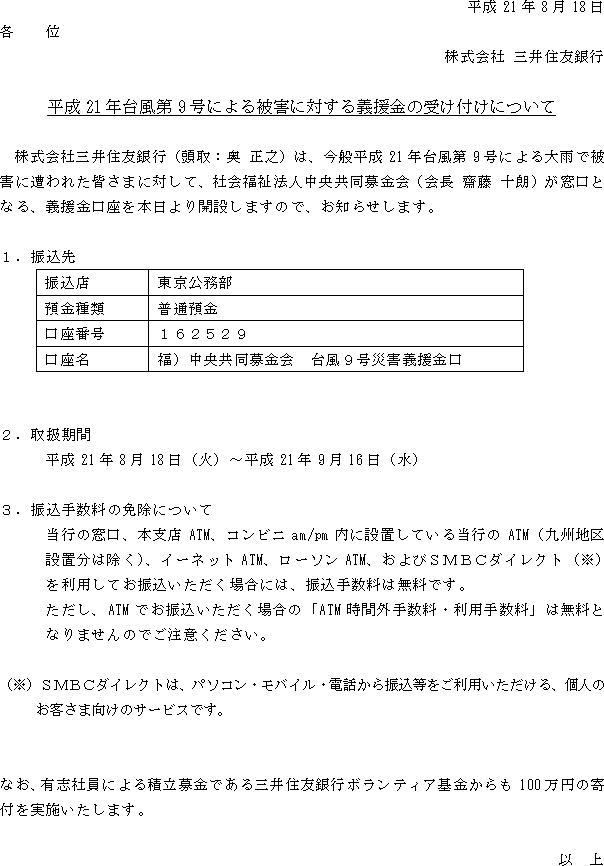 平成 21 年 8 月 18 日

各　　位

株式会社 三井住友銀行

平成 21 年台風第 9 号による被害に対する義援金の受け付けについて

株式会社三井住友銀行（頭取：奥 正之）は、今般平成 21 年台風第 9 号による大雨で被害に遭われた皆さまに対して、社会福祉法人中央共同募金会（会長 齋藤 十朗）が窓口となる、義援金口座を本日より開設しますので、お知らせします。

１．振込先

| 振込店 | 東京公務部 |
|---|---|
| 預金種類 | 普通預金 |
| 口座番号 | １６２５２９ |
| 口座名 | 福）中央共同募金会　台風９号災害義援金口 |

２．取扱期間

平成 21 年 8 月 18 日（火）～平成 21 年 9 月 16 日（水）

３．振込手数料の免除について

当行の窓口、本支店 ATM、コンビニ am/pm 内に設置している当行の ATM（九州地区設置分は除く）、イーネット ATM、ローソン ATM、およびＳＭＢＣダイレクト（※）を利用してお振込いただく場合には、振込手数料は無料です。

ただし、ATM でお振込いただく場合の「ATM 時間外手数料・利用手数料」は無料となりませんのでご注意ください。

（※）ＳＭＢＣダイレクトは、パソコン・モバイル・電話から振込等をご利用いただける、個人のお客さま向けのサービスです。

なお、有志社員による積立募金である三井住友銀行ボランティア基金からも 100 万円の寄付を実施いたします。

以　上